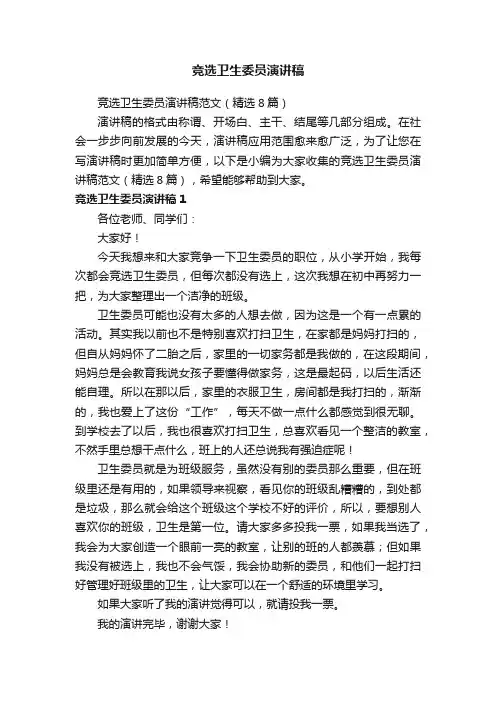 竞选卫生委员演讲稿

竞选卫生委员演讲稿范文（精选 8 篇）

演讲稿的格式由称谓、开场白、主干、结尾等几部分组成。在社会一步步向前发展的今天，演讲稿应用范围愈来愈广泛，为了让您在写演讲稿时更加简单方便，以下是小编为大家收集的竞选卫生委员演讲稿范文（精选 8 篇），希望能够帮助到大家。

竞选卫生委员演讲稿 1

各位老师、同学们：

大家好！

今天我想来和大家竞争一下卫生委员的职位，从小学开始，我每次都会竞选卫生委员，但每次都没有选上，这次我想在初中再努力一把，为大家整理出一个洁净的班级。

卫生委员可能也没有太多的人想去做，因为这是一个有一点累的活动。其实我以前也不是特别喜欢打扫卫生，在家都是妈妈打扫的，但自从妈妈怀了二胎之后，家里的一切家务都是我做的，在这段期间，妈妈总是会教育我说女孩子要懂得做家务，这是最起码，以后生活还能自理。所以在那以后，家里的衣服卫生，房间都是我打扫的，渐渐的，我也爱上了这份“工作”，每天不做一点什么都感觉到很无聊。到学校去了以后，我也很喜欢打扫卫生，总喜欢看见一个整洁的教室，不然手里总想干点什么，班上的人还总说我有强迫症呢！

卫生委员就是为班级服务，虽然没有别的委员那么重要，但在班级里还是有用的，如果领导来视察，看见你的班级乱糟糟的，到处都是垃圾，那么就会给这个班级这个学校不好的评价，所以，要想别人喜欢你的班级，卫生是第一位。请大家多多投我一票，如果我当选了，我会为大家创造一个眼前一亮的教室，让别的班的人都羡慕；但如果我没有被选上，我也不会气馁，我会协助新的委员，和他们一起打扫好管理好班级里的卫生，让大家可以在一个舒适的环境里学习。

如果大家听了我的演讲觉得可以，就请投我一票。

我的演讲完毕，谢谢大家！